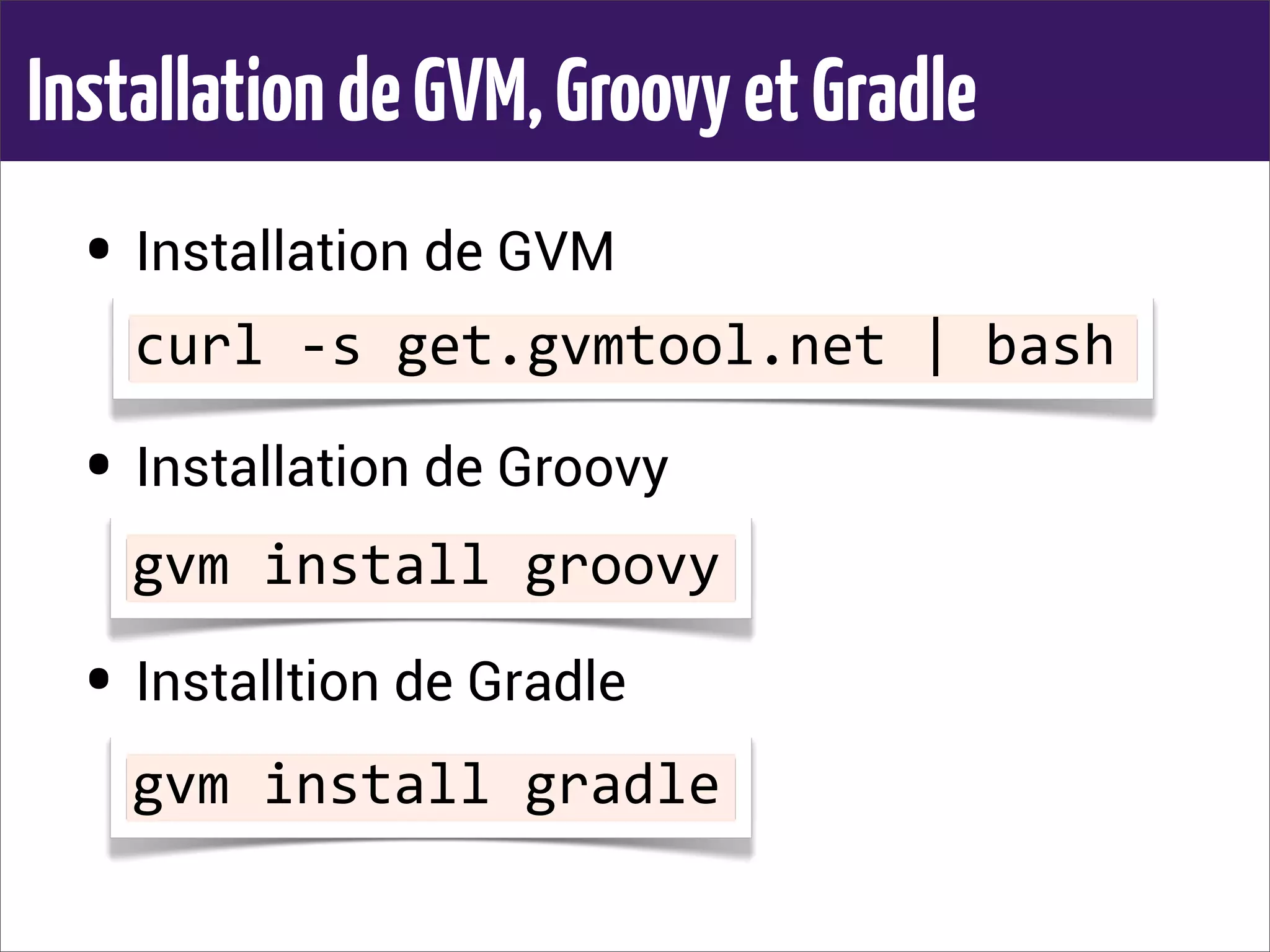 Installation de GVM, Groovy et Gradle

• Installation de GVM

curl -s get.gvmtool.net | bash

• Installation de Groovy

gvm install groovy

• Installtion de Gradle

gvm install gradle